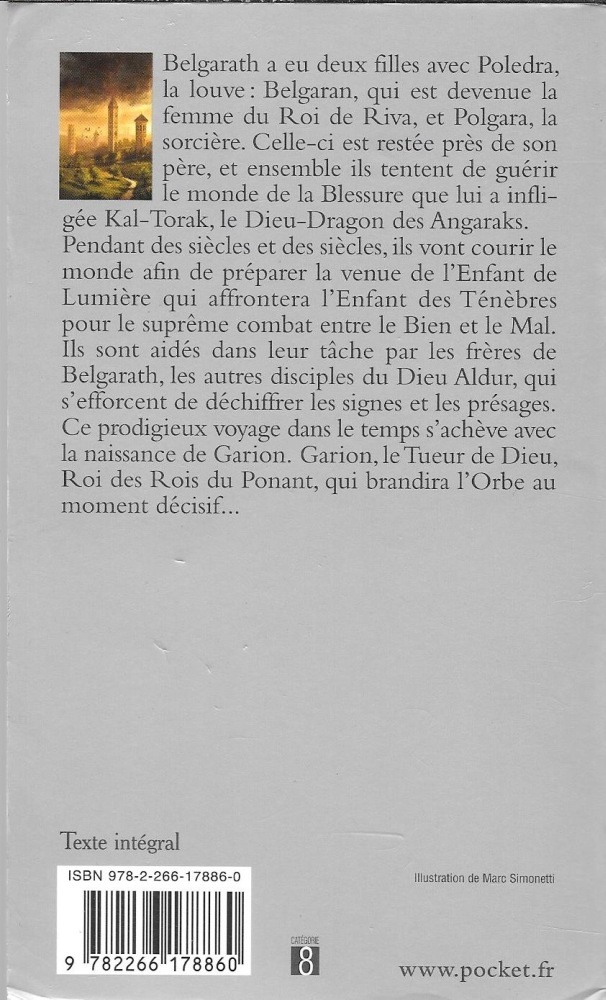 Belgarath a eu deux filles avec Poledra, la louve : Belgaran, qui est devenue la femme du Roi de Riva, et Polgara, la sorcière. Celle-ci est restée près de son père, et ensemble ils tentent de guérir le monde de la Blessure que lui a infligée Kal-Torak, le Dieu-Dragon des Angaraks. Pendant des siècles et des siècles, ils vont courir le monde afin de préparer la venue de l'Enfant de Lumière qui affrontera l'Enfant des Ténèbres pour le suprême combat entre le Bien et le Mal. Ils sont aidés dans leur tâche par les frères de Belgarath, les autres disciples du Dieu Aldur, qui s'efforcent de déchiffrer les signes et les présages. Ce prodigieux voyage dans le temps s'achève avec la naissance de Garion. Garion, le Tueur de Dieu, Roi des Rois du Ponant, qui brandira l'Orbe au moment décisif...

Texte intégral

ISBN 978-2-266-17886-0

Illustration de Marc Simonetti

9 782266 178860

CATÉGORIE 8

www.pocket.fr